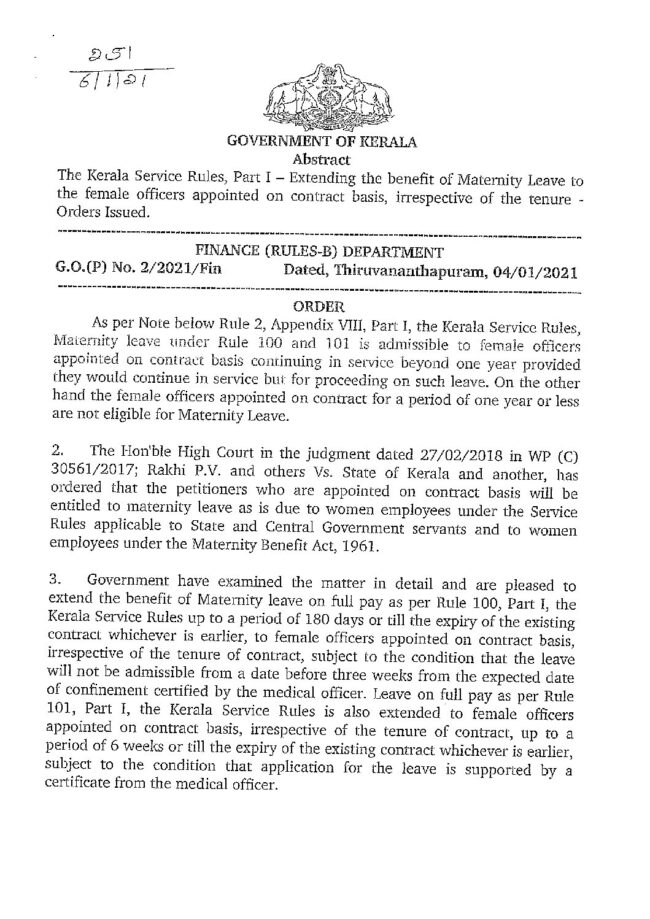 251
6/1/21

GOVERNMENT OF KERALA
Abstract
The Kerala Service Rules, Part I – Extending the benefit of Maternity Leave to the female officers appointed on contract basis, irrespective of the tenure - Orders Issued.

FINANCE (RULES-B) DEPARTMENT
G.O.(P) No. 2/2021/Fin Dated, Thiruvananthapuram, 04/01/2021

ORDER
As per Note below Rule 2, Appendix VIII, Part I, the Kerala Service Rules, Maternity leave under Rule 100 and 101 is admissible to female officers appointed on contract basis continuing in service beyond one year provided they would continue in service but for proceeding on such leave. On the other hand the female officers appointed on contract for a period of one year or less are not eligible for Maternity Leave.

2. The Hon'ble High Court in the judgment dated 27/02/2018 in WP (C) 30561/2017; Rakhi P.V. and others Vs. State of Kerala and another, has ordered that the petitioners who are appointed on contract basis will be entitled to maternity leave as is due to women employees under the Service Rules applicable to State and Central Government servants and to women employees under the Maternity Benefit Act, 1961.

3. Government have examined the matter in detail and are pleased to extend the benefit of Maternity leave on full pay as per Rule 100, Part I, the Kerala Service Rules up to a period of 180 days or till the expiry of the existing contract whichever is earlier, to female officers appointed on contract basis, irrespective of the tenure of contract, subject to the condition that the leave will not be admissible from a date before three weeks from the expected date of confinement certified by the medical officer. Leave on full pay as per Rule 101, Part I, the Kerala Service Rules is also extended to female officers appointed on contract basis, irrespective of the tenure of contract, up to a period of 6 weeks or till the expiry of the existing contract whichever is earlier, subject to the condition that application for the leave is supported by a certificate from the medical officer.